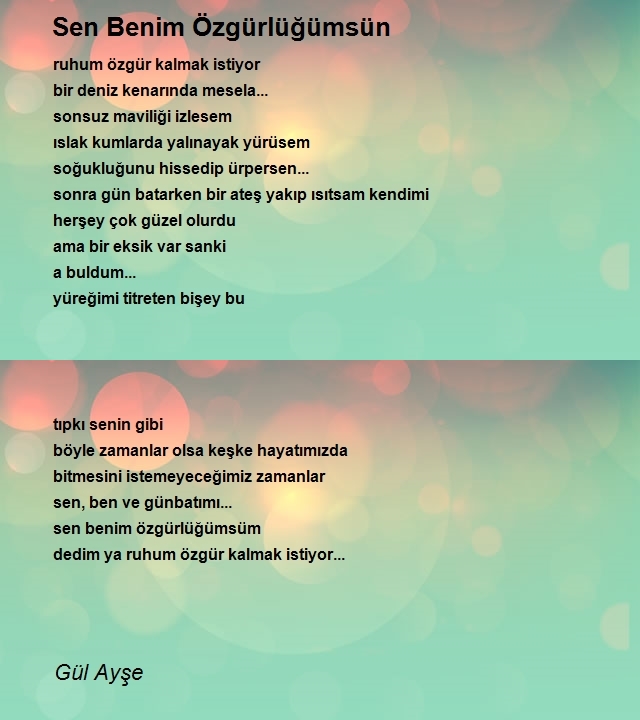 Sen Benim Özgürlüğümsün

ruhum özgür kalmak istiyor
bir deniz kenarında mesela...
sonsuz maviliği izlesem
ıslak kumlarda yalınayak yürüsem
soğukluğunu hissedip ürpersen...
sonra gün batarken bir ateş yakıp ısıtsam kendimi
herşey çok güzel olurdu
ama bir eksik var sanki
a buldum...
yüreğimi titreten bişey bu

tıpkı senin gibi
böyle zamanlar olsa keşke hayatımızda
bitmesini istemeyeceğimiz zamanlar
sen, ben ve günbatımı...
sen benim özgürlüğümsüm
dedim ya ruhum özgür kalmak istiyor...

Gül Ayşe